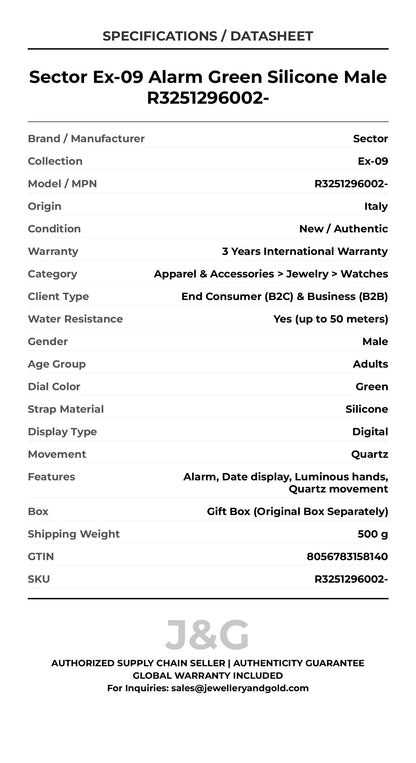 SPECIFICATIONS / DATASHEET

Sector Ex-09 Alarm Green Silicone Male R3251296002-

Brand / Manufacturer Sector
Collection Ex-09
Model / MPN R3251296002-
Origin Italy
Condition New / Authentic
Warranty 3 Years International Warranty
Category Apparel & Accessories > Jewelry > Watches
Client Type End Consumer (B2C) & Business (B2B)
Water Resistance Yes (up to 50 meters)
Gender Male
Age Group Adults
Dial Color Green
Strap Material Silicone
Display Type Digital
Movement Quartz
Features Alarm, Date display, Luminous hands, Quartz movement
Box Gift Box (Original Box Separately)
Shipping Weight 500 g
GTIN 8056783158140
SKU R3251296002-

J&G

AUTHORIZED SUPPLY CHAIN SELLER | AUTHENTICITY GUARANTEE
GLOBAL WARRANTY INCLUDED
For Inquiries: sales@jewelleryandgold.com